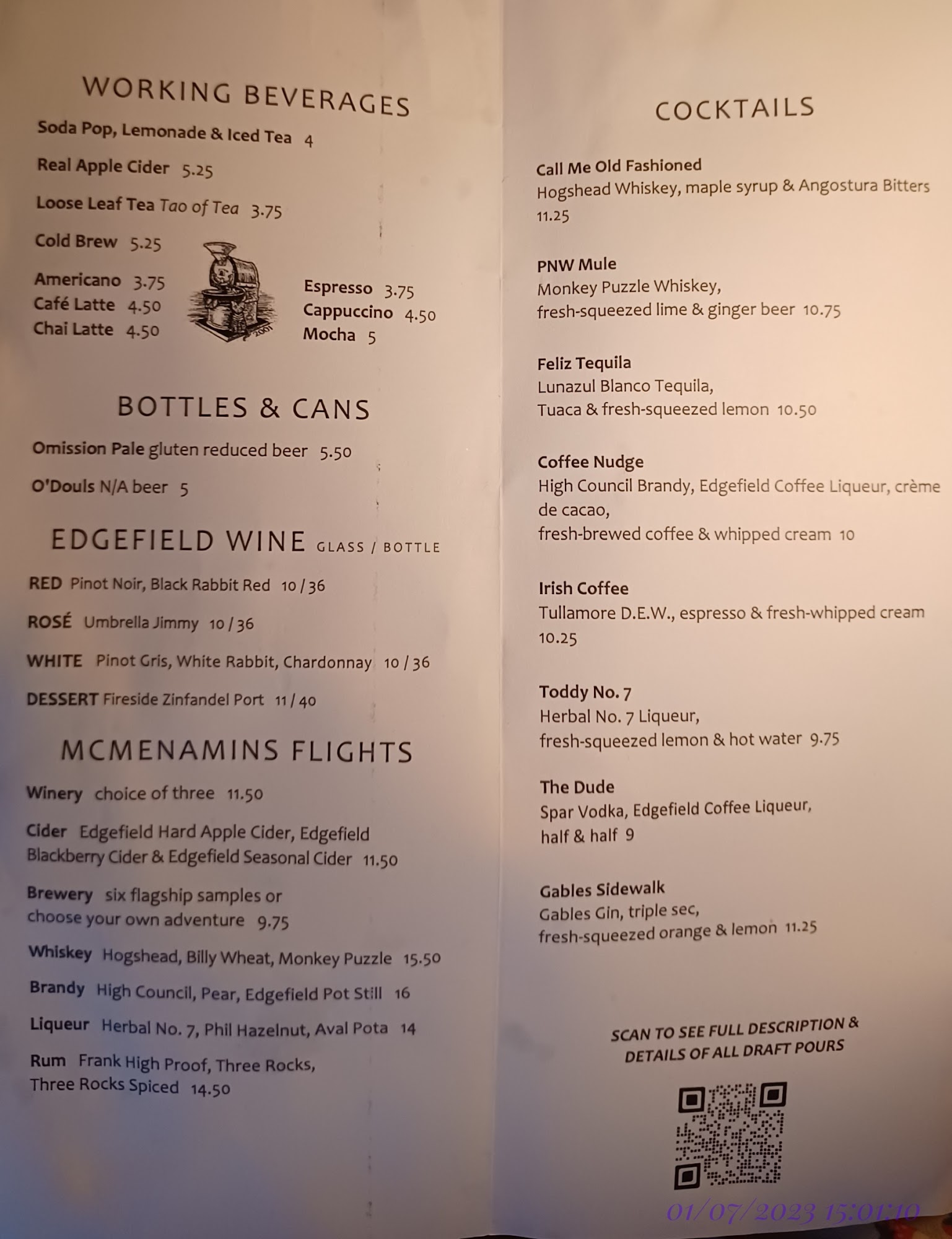 WORKING BEVERAGES

Soda Pop, Lemonade & Iced Tea 4

Real Apple Cider 5.25

Loose Leaf Tea Tao of Tea 3.75

Cold Brew 5.25

Americano 3.75
Café Latte 4.50
Chai Latte 4.50

Espresso 3.75
Cappuccino 4.50
Mocha 5

BOTTLES & CANS

Omission Pale gluten reduced beer 5.50

O'Douls N/A beer 5

EDGEFIELD WINE GLASS / BOTTLE

RED Pinot Noir, Black Rabbit Red 10 / 36

ROSÉ Umbrella Jimmy 10 / 36

WHITE Pinot Gris, White Rabbit, Chardonnay 10 / 36

DESSERT Fireside Zinfandel Port 11 / 40

MCMENAMINS FLIGHTS

Winery choice of three 11.50

Cider Edgefield Hard Apple Cider, Edgefield Blackberry Cider & Edgefield Seasonal Cider 11.50

Brewery six flagship samples or choose your own adventure 9.75

Whiskey Hogshead, Billy Wheat, Monkey Puzzle 15.50

Brandy High Council, Pear, Edgefield Pot Still 16

Liqueur Herbal No. 7, Phil Hazelnut, Aval Pota 14

Rum Frank High Proof, Three Rocks, Three Rocks Spiced 14.50

COCKTAILS

Call Me Old Fashioned
Hogshead Whiskey, maple syrup & Angostura Bitters 11.25

PNW Mule
Monkey Puzzle Whiskey, fresh-squeezed lime & ginger beer 10.75

Feliz Tequila
Lunazul Blanco Tequila, Tuaca & fresh-squeezed lemon 10.50

Coffee Nudge
High Council Brandy, Edgefield Coffee Liqueur, crème de cacao, fresh-brewed coffee & whipped cream 10

Irish Coffee
Tullamore D.E.W., espresso & fresh-whipped cream 10.25

Toddy No. 7
Herbal No. 7 Liqueur, fresh-squeezed lemon & hot water 9.75

The Dude
Spar Vodka, Edgefield Coffee Liqueur, half & half 9

Gables Sidewalk
Gables Gin, triple sec, fresh-squeezed orange & lemon 11.25

SCAN TO SEE FULL DESCRIPTION & DETAILS OF ALL DRAFT POURS

01/07/2023 15:01:10